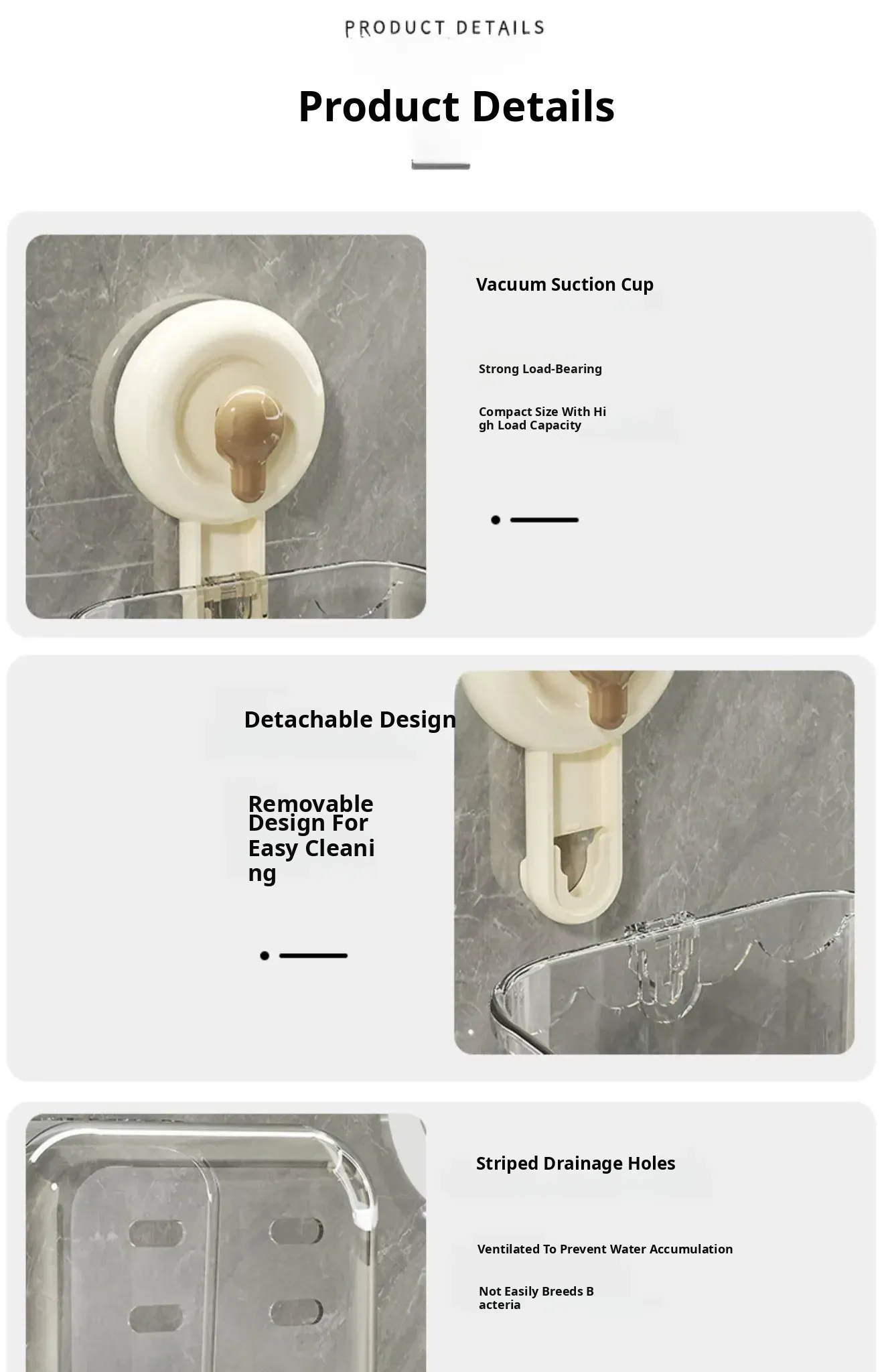 PRODUCT DETAILS

Product Details

Vacuum Suction Cup

Strong Load-Bearing

Compact Size With High Load Capacity

Detachable Design

Removable Design For Easy Cleaning

Striped Drainage Holes

Ventilated To Prevent Water Accumulation

Not Easily Breeds Bacteria